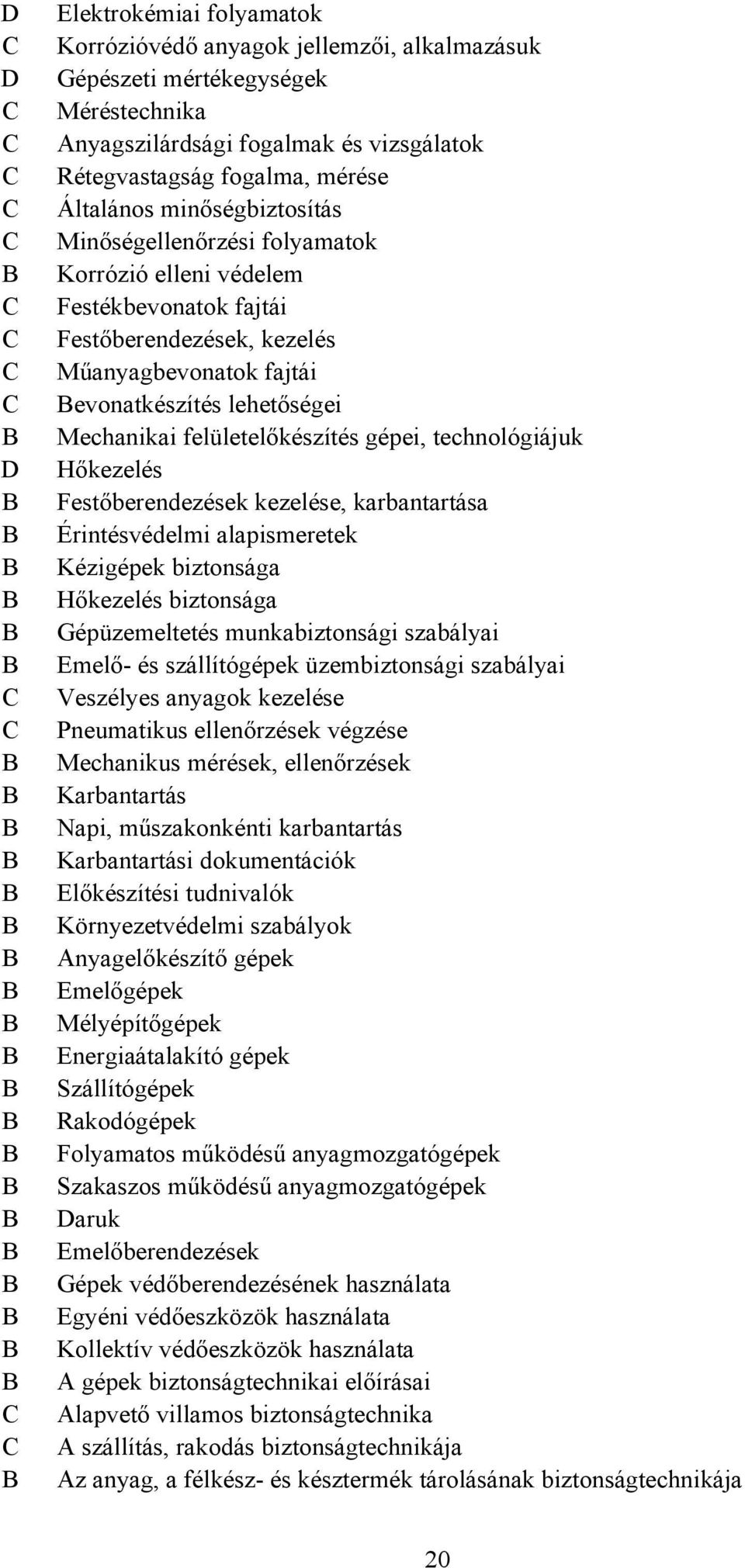 D Elektrokémiai folyamatok
C Korrózióvédő anyagok jellemzői, alkalmazásuk
D Gépészeti mértékegységek
C Méréstechnika
C Anyagszilárdsági fogalmak és vizsgálatok
C Rétegvastagság fogalma, mérése
C Általános minőségbiztosítás
C Minőségellenőrzési folyamatok
B Korrózió elleni védelem
C Festékbevonatok fajtái
C Festőberendezések, kezelés
C Műanyagbevonatok fajtái
C Bevonatkészítés lehetőségei
B Mechanikai felületelőkészítés gépei, technológiájuk
D Hőkezelés
B Festőberendezések kezelése, karbantartása
B Érintésvédelmi alapismeretek
B Kézigépek biztonsága
B Hőkezelés biztonsága
B Gépüzemeltetés munkabiztonsági szabályai
B Emelő- és szállítógépek üzembiztonsági szabályai
C Veszélyes anyagok kezelése
C Pneumatikus ellenőrzések végzése
B Mechanikus mérések, ellenőrzések
B Karbantartás
B Napi, műszakonkénti karbantartás
B Karbantartási dokumentációk
B Előkészítési tudnivalók
B Környezetvédelmi szabályok
B Anyagelőkészítő gépek
B Emelőgépek
B Mélyépítőgépek
B Energiaátalakító gépek
B Szállítógépek
B Rakodógépek
B Folyamatos működésű anyagmozgatógépek
B Szakaszos működésű anyagmozgatógépek
B Daruk
B Emelőberendezések
B Gépek védőberendezésének használata
B Egyéni védőeszközök használata
B Kollektív védőeszközök használata
B A gépek biztonságtechnikai előírásai
C Alapvető villamos biztonságtechnika
C A szállítás, rakodás biztonságtechnikája
B Az anyag, a félkész- és késztermék tárolásának biztonságtechnikája

20